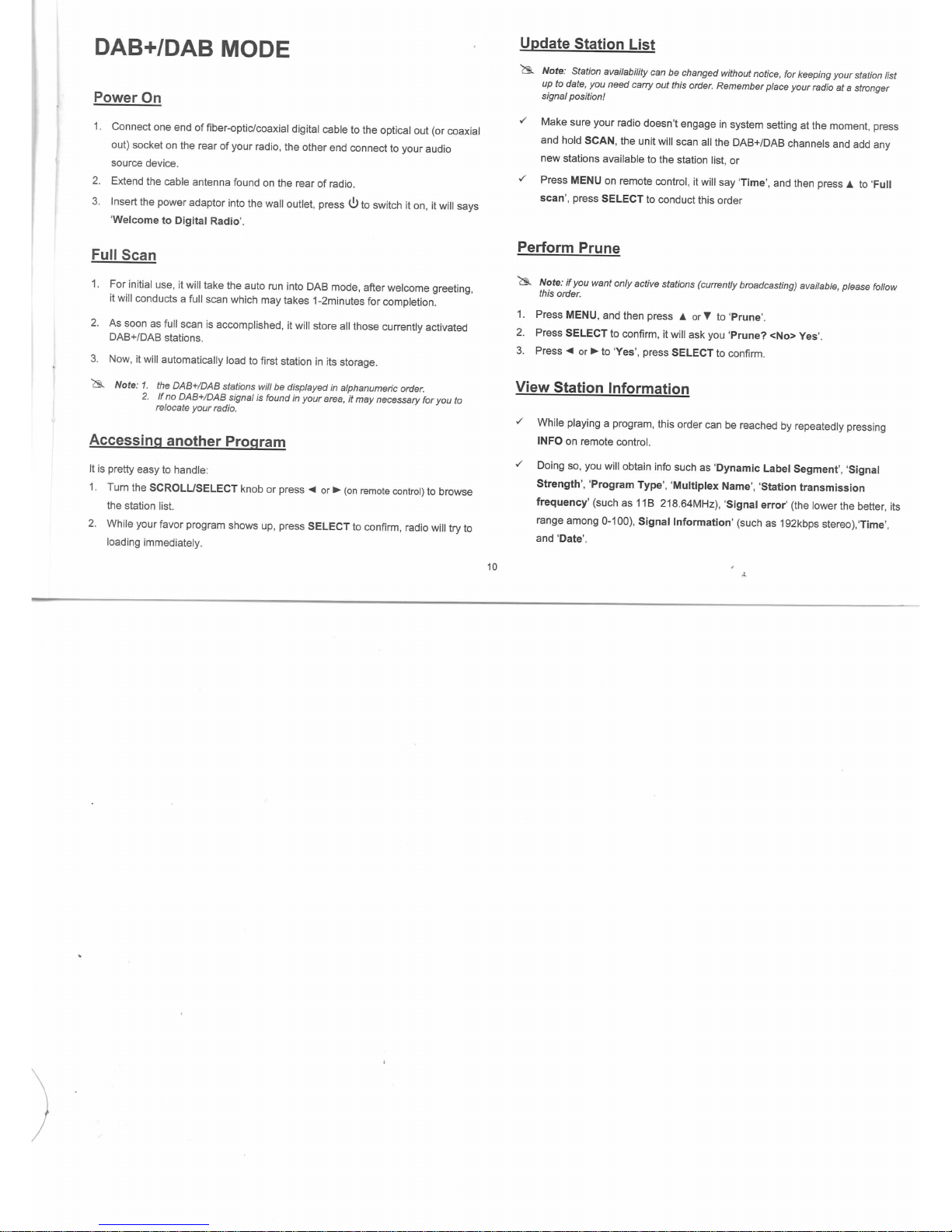 DAB+/DAB MODE

Power On

1. Connect one end of fiber-optic/coaxial digital cable to the optical out (or coaxial out) socket on the rear of your radio, the other end connect to your audio source device.
2. Extend the cable antenna found on the rear of radio.
3. Insert the power adaptor into the wall outlet, press ⏻ to switch it on, it will says 'Welcome to Digital Radio'.

Full Scan

1. For initial use, it will take the auto run into DAB mode, after welcome greeting, it will conducts a full scan which may takes 1-2minutes for completion.
2. As soon as full scan is accomplished, it will store all those currently activated DAB+/DAB stations.
3. Now, it will automatically load to first station in its storage.

Note: 1. the DAB+/DAB stations will be displayed in alphanumeric order.
2. If no DAB+/DAB signal is found in your area, it may necessary for you to relocate your radio.

Accessing another Program

It is pretty easy to handle:
1. Turn the SCROLL/SELECT knob or press ◄ or ► (on remote control) to browse the station list.
2. While your favor program shows up, press SELECT to confirm, radio will try to loading immediately.

Update Station List

Note: Station availability can be changed without notice, for keeping your station list up to date, you need carry out this order. Remember place your radio at a stronger signal position!

✓ Make sure your radio doesn't engage in system setting at the moment, press and hold SCAN, the unit will scan all the DAB+/DAB channels and add any new stations available to the station list, or
✓ Press MENU on remote control, it will say 'Time', and then press ▲ to 'Full scan', press SELECT to conduct this order

Perform Prune

Note: if you want only active stations (currently broadcasting) available, please follow this order.

1. Press MENU, and then press ▲ or ▼ to 'Prune'.
2. Press SELECT to confirm, it will ask you 'Prune? <No> Yes'.
3. Press ◄ or ► to 'Yes', press SELECT to confirm.

View Station Information

✓ While playing a program, this order can be reached by repeatedly pressing INFO on remote control.
✓ Doing so, you will obtain info such as 'Dynamic Label Segment', 'Signal Strength', 'Program Type', 'Multiplex Name', 'Station transmission frequency' (such as 11B 218.64MHz), 'Signal error' (the lower the better, its range among 0-100), Signal Information' (such as 192kbps stereo),'Time', and 'Date'.

10